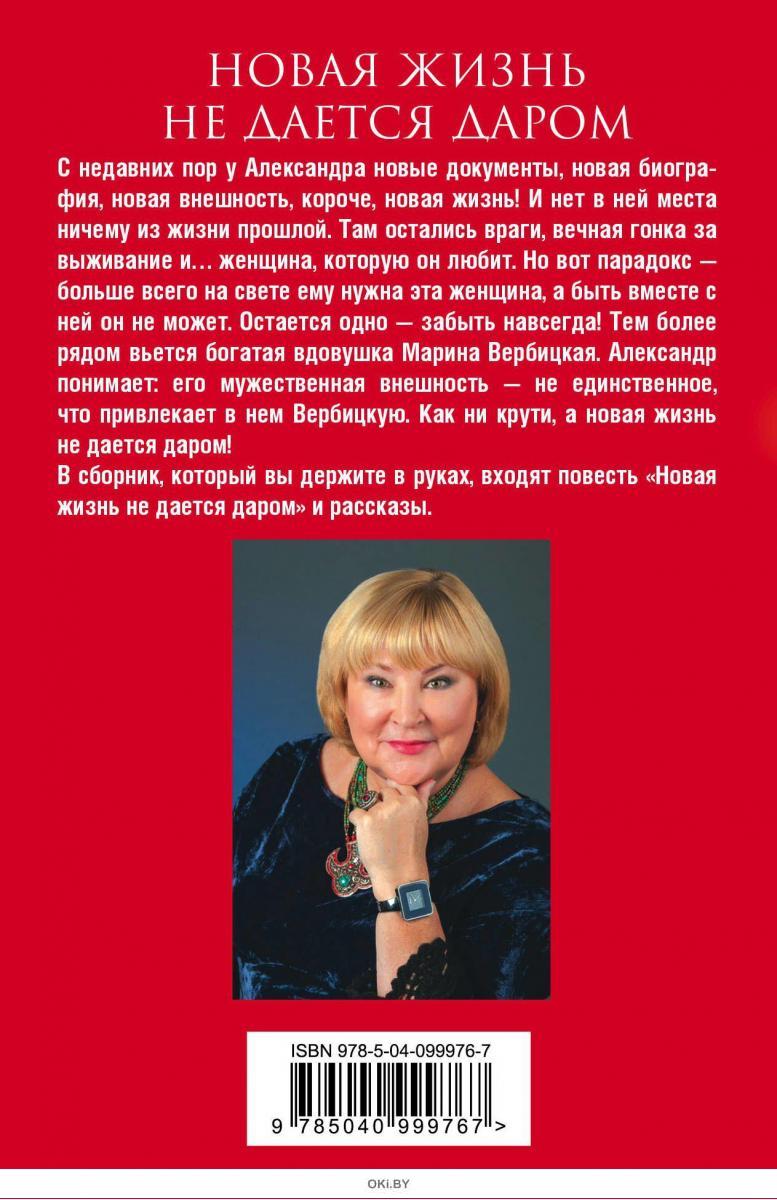 НОВАЯ ЖИЗНЬ
НЕ ДАЕТСЯ ДАРОМ

С недавних пор у Александра новые документы, новая биография, новая внешность, короче, новая жизнь! И нет в ней места ничему из жизни прошлой. Там остались враги, вечная гонка за выживание и… женщина, которую он любит. Но вот парадокс — больше всего на свете ему нужна эта женщина, а быть вместе с ней он не может. Остается одно — забыть навсегда! Тем более рядом вьется богатая вдовушка Марина Вербицкая. Александр понимает: его мужественная внешность — не единственное, что привлекает в нем Вербицкую. Как ни крути, а новая жизнь не дается даром!
В сборник, который вы держите в руках, входят повесть «Новая жизнь не дается даром» и рассказы.

ISBN 978-5-04-099976-7
9 785040 999767 >

OKi.BY